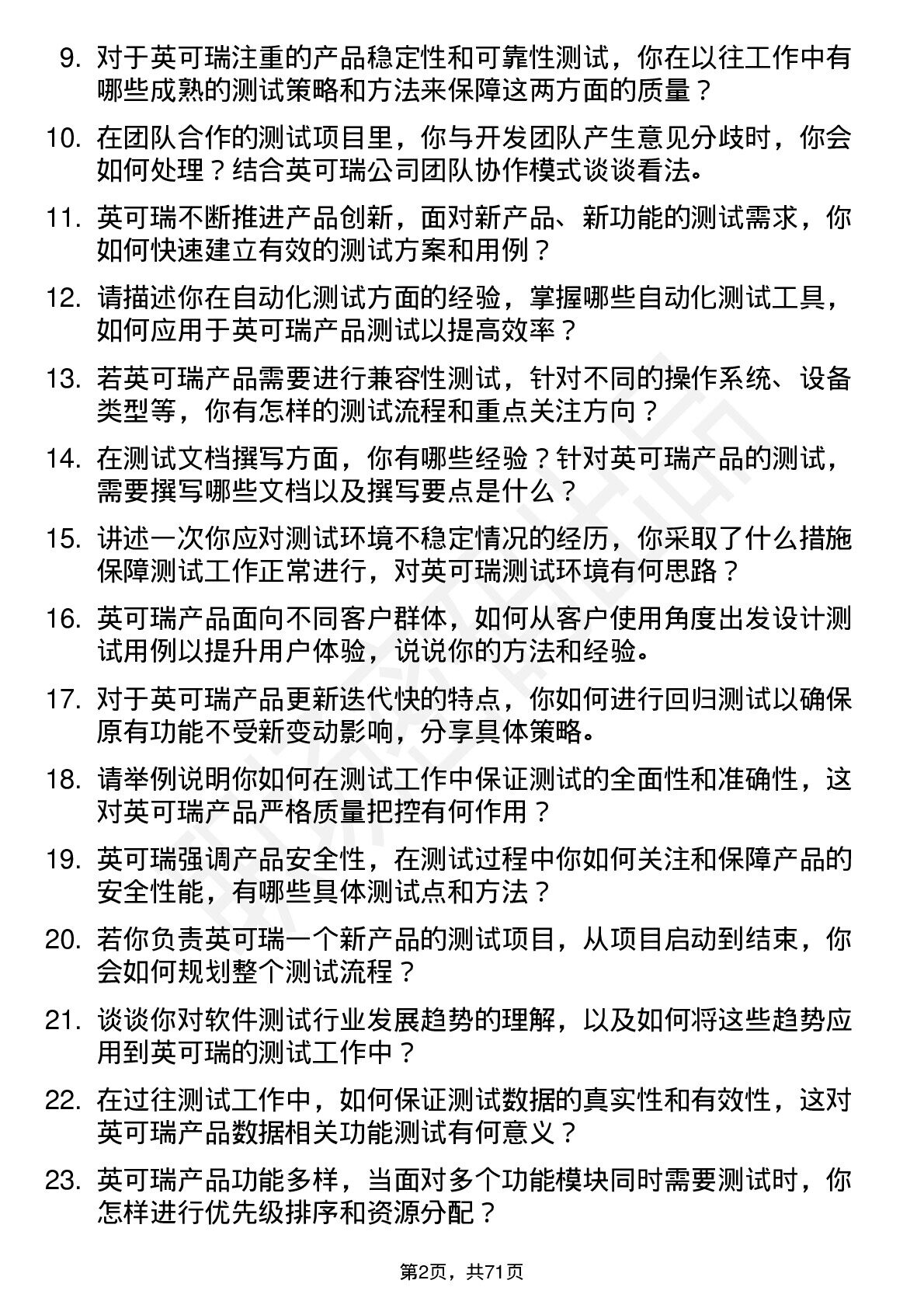 9. 对于英可瑞注重的产品稳定性和可靠性测试，你在以往工作中有哪些成熟的测试策略和方法来保障这两方面的质量？

10. 在团队合作的测试项目里，你与开发团队产生意见分歧时，你会如何处理？结合英可瑞公司团队协作模式谈谈看法。

11. 英可瑞不断推进产品创新，面对新产品、新功能的测试需求，你如何快速建立有效的测试方案和用例？

12. 请描述你在自动化测试方面的经验，掌握哪些自动化测试工具，如何应用于英可瑞产品测试以提高效率？

13. 若英可瑞产品需要进行兼容性测试，针对不同的操作系统、设备类型等，你有怎样的测试流程和重点关注方向？

14. 在测试文档撰写方面，你有哪些经验？针对英可瑞产品的测试，需要撰写哪些文档以及撰写要点是什么？

15. 讲述一次你应对测试环境不稳定情况的经历，你采取了什么措施保障测试工作正常进行，对英可瑞测试环境有何思路？

16. 英可瑞产品面向不同客户群体，如何从客户使用角度出发设计测试用例以提升用户体验，说说你的方法和经验。

17. 对于英可瑞产品更新迭代快的特点，你如何进行回归测试以确保原有功能不受新变动影响，分享具体策略。

18. 请举例说明你如何在测试工作中保证测试的全面性和准确性，这对英可瑞产品严格质量把控有何作用？

19. 英可瑞强调产品安全性，在测试过程中你如何关注和保障产品的安全性能，有哪些具体测试点和方法？

20. 若你负责英可瑞一个新产品的测试项目，从项目启动到结束，你会如何规划整个测试流程？

21. 谈谈你对软件测试行业发展趋势的理解，以及如何将这些趋势应用到英可瑞的测试工作中？

22. 在过往测试工作中，如何保证测试数据的真实性和有效性，这对英可瑞产品数据相关功能测试有何意义？

23. 英可瑞产品功能多样，当面对多个功能模块同时需要测试时，你怎样进行优先级排序和资源分配？

第2页，共71页